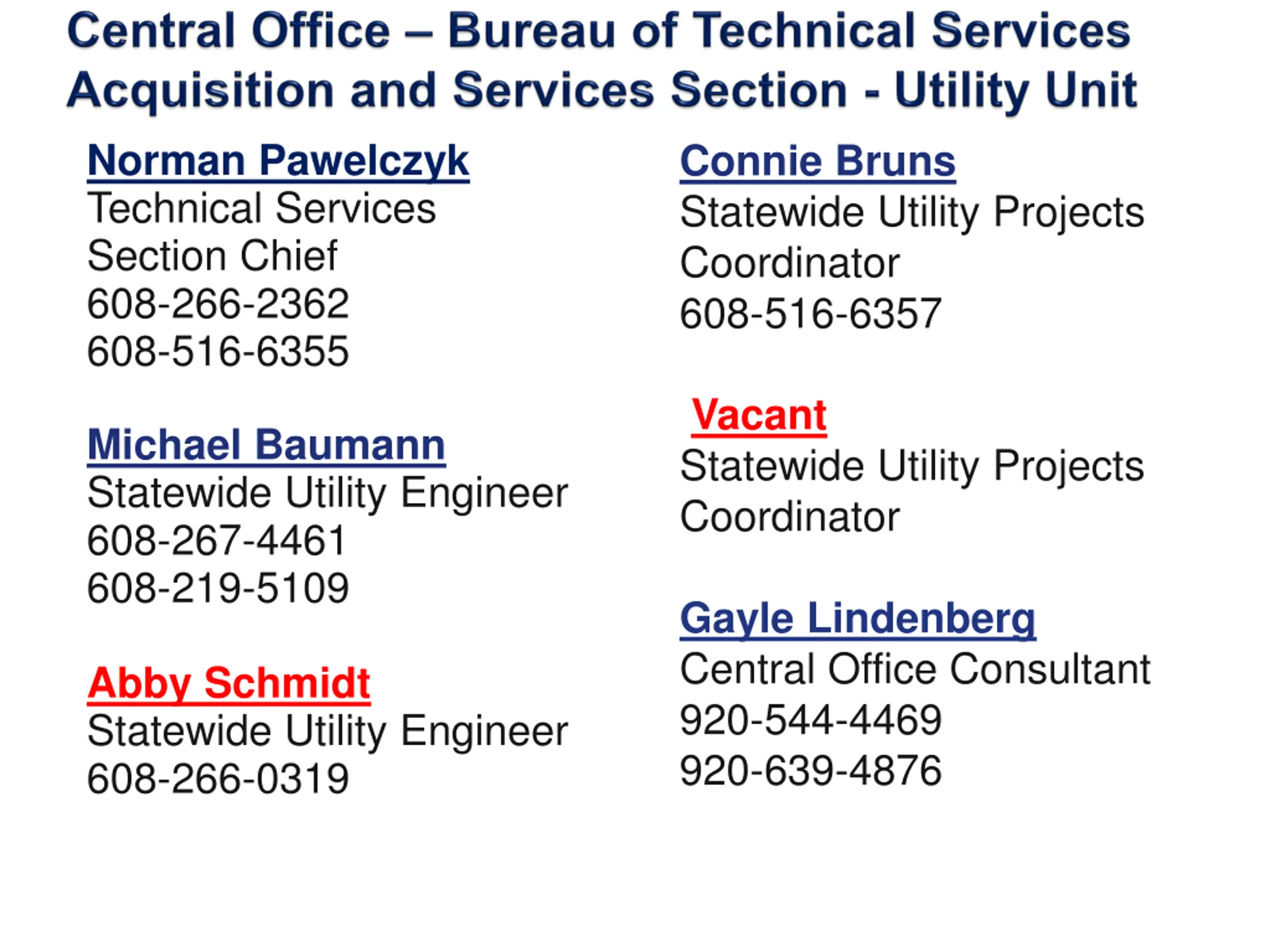 Central Office – Bureau of Technical Services
Acquisition and Services Section - Utility Unit

Norman Pawelczyk
Technical Services
Section Chief
608-266-2362
608-516-6355

Michael Baumann
Statewide Utility Engineer
608-267-4461
608-219-5109

Abby Schmidt
Statewide Utility Engineer
608-266-0319

Connie Bruns
Statewide Utility Projects
Coordinator
608-516-6357

Vacant
Statewide Utility Projects
Coordinator

Gayle Lindenberg
Central Office Consultant
920-544-4469
920-639-4876